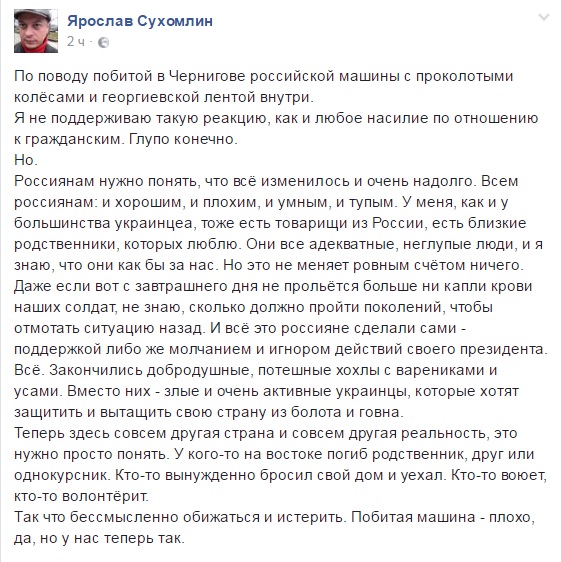 Ярослав Сухомлин
2 ч ·

По поводу побитой в Чернигове российской машины с проколотыми колёсами и георгиевской лентой внутри.
Я не поддерживаю такую реакцию, как и любое насилие по отношению к гражданским. Глупо конечно.
Но.
Россиянам нужно понять, что всё изменилось и очень надолго. Всем россиянам: и хорошим, и плохим, и умным, и тупым. У меня, как и у большинства украинцеа, тоже есть товарищи из России, есть близкие родственники, которых люблю. Они все адекватные, неглупые люди, и я знаю, что они как бы за нас. Но это не меняет ровным счётом ничего. Даже если вот с завтрашнего дня не прольётся больше ни капли крови наших солдат, не знаю, сколько должно пройти поколений, чтобы отмотать ситуацию назад. И всё это россияне сделали сами - поддержкой либо же молчанием и игнором действий своего президента. Всё. Закончились добродушные, потешные хохлы с варениками и усами. Вместо них - злые и очень активные украинцы, которые хотят защитить и вытащить свою страну из болота и говна.
Теперь здесь совсем другая страна и совсем другая реальность, это нужно просто понять. У кого-то на востоке погиб родственник, друг или однокурсник. Кто-то вынужденно бросил свой дом и уехал. Кто-то воюет, кто-то волонтёрит.
Так что бессмысленно обижаться и истерить. Побитая машина - плохо, да, но у нас теперь так.